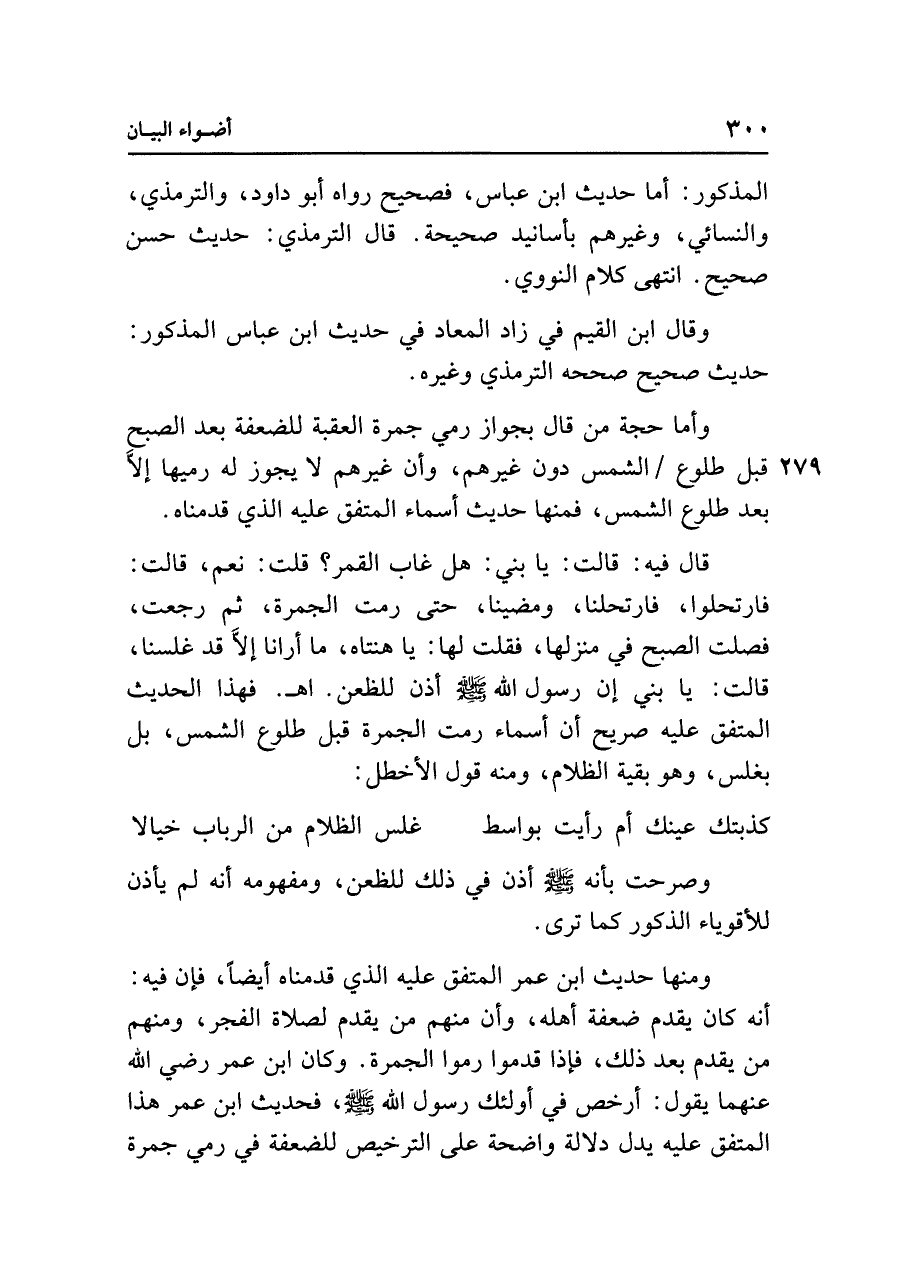 ٣٠٠ أضواء البيان

المذكور: أما حديث ابن عباس، فصحيح رواه أبو داود، والترمذي، والنسائي، وغيرهم بأسانيد صحيحة. قال الترمذي: حديث حسن صحيح. انتهى كلام النووي.

وقال ابن القيم في زاد المعاد في حديث ابن عباس المذكور: حديث صحيح صححه الترمذي وغيره.

وأما حجة من قال بجواز رمي جمرة العقبة للضعفة بعد الصبح قبل طلوع / الشمس دون غيرهم، وأن غيرهم لا يجوز له رميها إلاَّ بعد طلوع الشمس، فمنها حديث أسماء المتفق عليه الذي قدمناه. ٢٧٩

قال فيه: قالت: يا بني: هل غاب القمر؟ قلت: نعم، قالت: فارتحلوا، فارتحلنا، ومضينا، حتى رمت الجمرة، ثم رجعت، فصلت الصبح في منزلها، فقلت لها: يا هنتاه، ما أرانا إلاَّ قد غلسنا، قالت: يا بني إن رسول الله ﷺ أذن للظعن. اهـ. فهذا الحديث المتفق عليه صريح أن أسماء رمت الجمرة قبل طلوع الشمس، بل بغلس، وهو بقية الظلام، ومنه قول الأخطل:

كذبتك عينك أم رأيت بواسط غلس الظلام من الرباب خيالا

وصرحت بأنه ﷺ أذن في ذلك للظعن، ومفهومه أنه لم يأذن للأقوياء الذكور كما ترى.

ومنها حديث ابن عمر المتفق عليه الذي قدمناه أيضاً، فإن فيه: أنه كان يقدم ضعفة أهله، وأن منهم من يقدم لصلاة الفجر، ومنهم من يقدم بعد ذلك، فإذا قدموا رموا الجمرة. وكان ابن عمر رضي الله عنهما يقول: أرخص في أولئك رسول الله ﷺ، فحديث ابن عمر هذا المتفق عليه يدل دلالة واضحة على الترخيص للضعفة في رمي جمرة